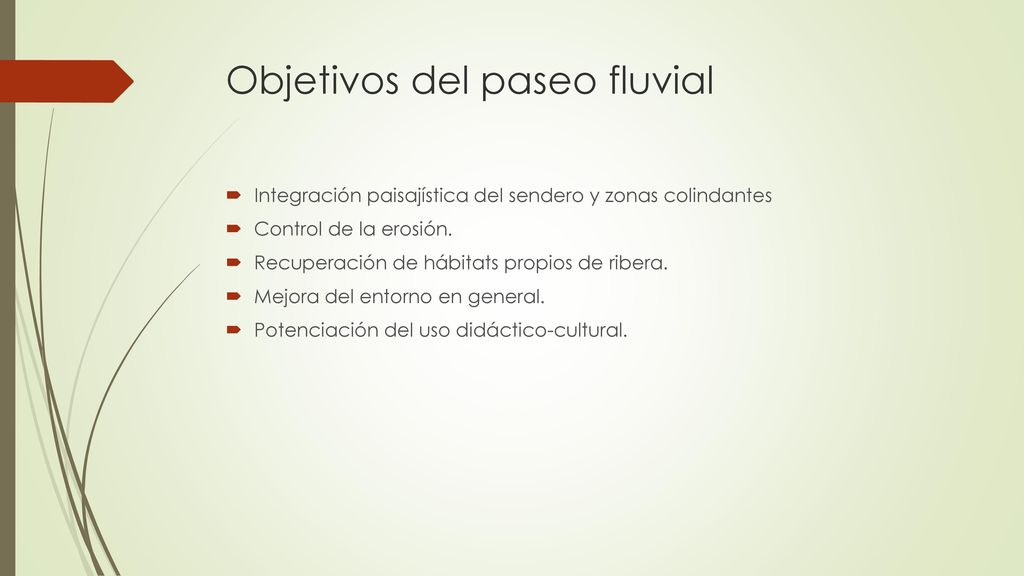 Objetivos del paseo fluvial

Integración paisajística del sendero y zonas colindantes
Control de la erosión.
Recuperación de hábitats propios de ribera.
Mejora del entorno en general.
Potenciación del uso didáctico-cultural.